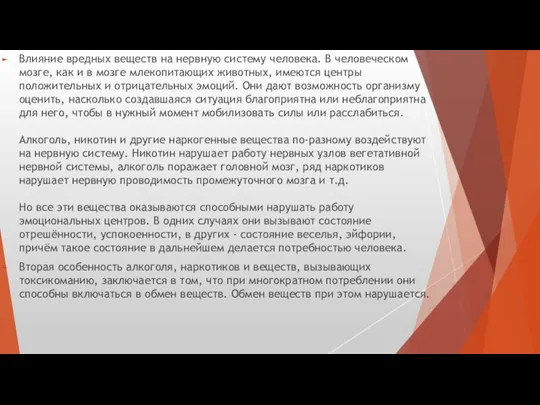 Влияние вредных веществ на нервную систему человека. В человеческом мозге, как и в мозге млекопитающих животных, имеются центры положительных и отрицательных эмоций. Они дают возможность организму оценить, насколько создавшаяся ситуация благоприятна или неблагоприятна для него, чтобы в нужный момент мобилизовать силы или расслабиться.

Алкоголь, никотин и другие наркогенные вещества по-разному воздействуют на нервную систему. Никотин нарушает работу нервных узлов вегетативной нервной системы, алкоголь поражает головной мозг, ряд наркотиков нарушает нервную проводимость промежуточного мозга и т.д.

Но все эти вещества оказываются способными нарушать работу эмоциональных центров. В одних случаях они вызывают состояние отрешённости, успокоенности, в других - состояние веселья, эйфории, причём такое состояние в дальнейшем делается потребностью человека.

Вторая особенность алкоголя, наркотиков и веществ, вызывающих токсикоманию, заключается в том, что при многократном потреблении они способны включаться в обмен веществ. Обмен веществ при этом нарушается.